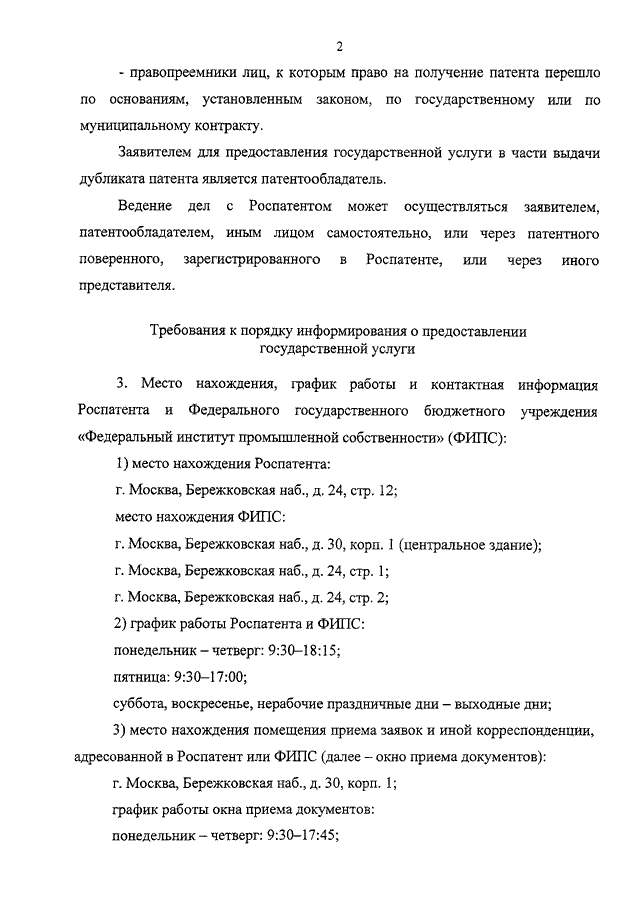 2

- правопреемники лиц, к которым право на получение патента перешло по основаниям, установленным законом, по государственному или по муниципальному контракту.

Заявителем для предоставления государственной услуги в части выдачи дубликата патента является патентообладатель.

Ведение дел с Роспатентом может осуществляться заявителем, патентообладателем, иным лицом самостоятельно, или через патентного поверенного, зарегистрированного в Роспатенте, или через иного представителя.

Требования к порядку информирования о предоставлении государственной услуги

3. Место нахождения, график работы и контактная информация Роспатента и Федерального государственного бюджетного учреждения «Федеральный институт промышленной собственности» (ФИПС):

1) место нахождения Роспатента:

г. Москва, Бережковская наб., д. 24, стр. 12;

место нахождения ФИПС:

г. Москва, Бережковская наб., д. 30, корп. 1 (центральное здание);

г. Москва, Бережковская наб., д. 24, стр. 1;

г. Москва, Бережковская наб., д. 24, стр. 2;

2) график работы Роспатента и ФИПС:

понедельник – четверг: 9:30–18:15;

пятница: 9:30–17:00;

суббота, воскресенье, нерабочие праздничные дни – выходные дни;

3) место нахождения помещения приема заявок и иной корреспонденции, адресованной в Роспатент или ФИПС (далее – окно приема документов):

г. Москва, Бережковская наб., д. 30, корп. 1;

график работы окна приема документов:

понедельник – четверг: 9:30–17:45;